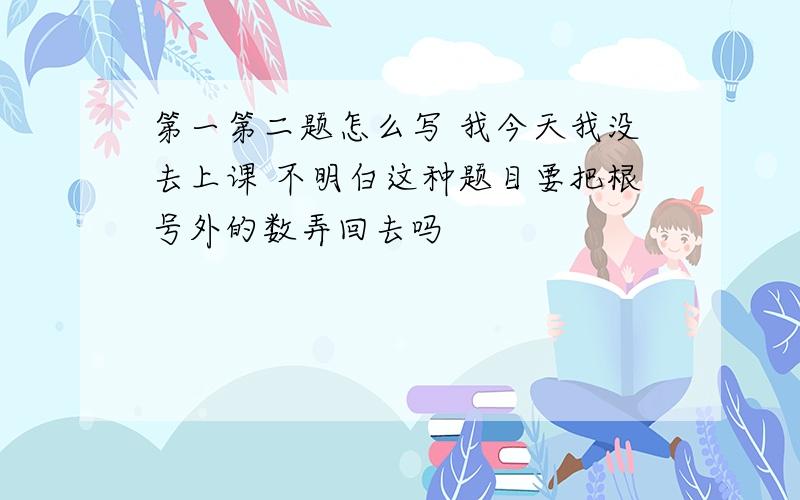 第一第二题怎么写 我今天我没去上课 不明白这种题目要把根号外的数弄回去吗